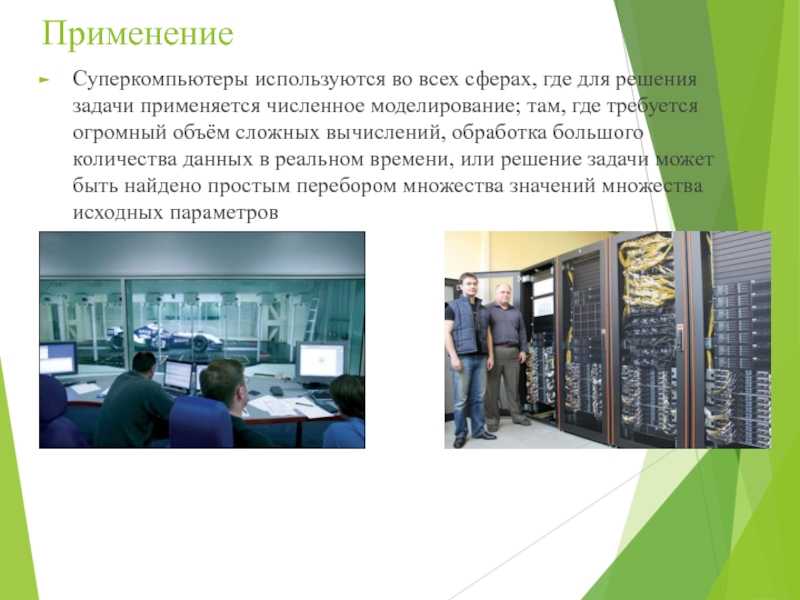 Применение

Суперкомпьютеры используются во всех сферах, где для решения задачи применяется численное моделирование; там, где требуется огромный объём сложных вычислений, обработка большого количества данных в реальном времени, или решение задачи может быть найдено простым перебором множества значений множества исходных параметров